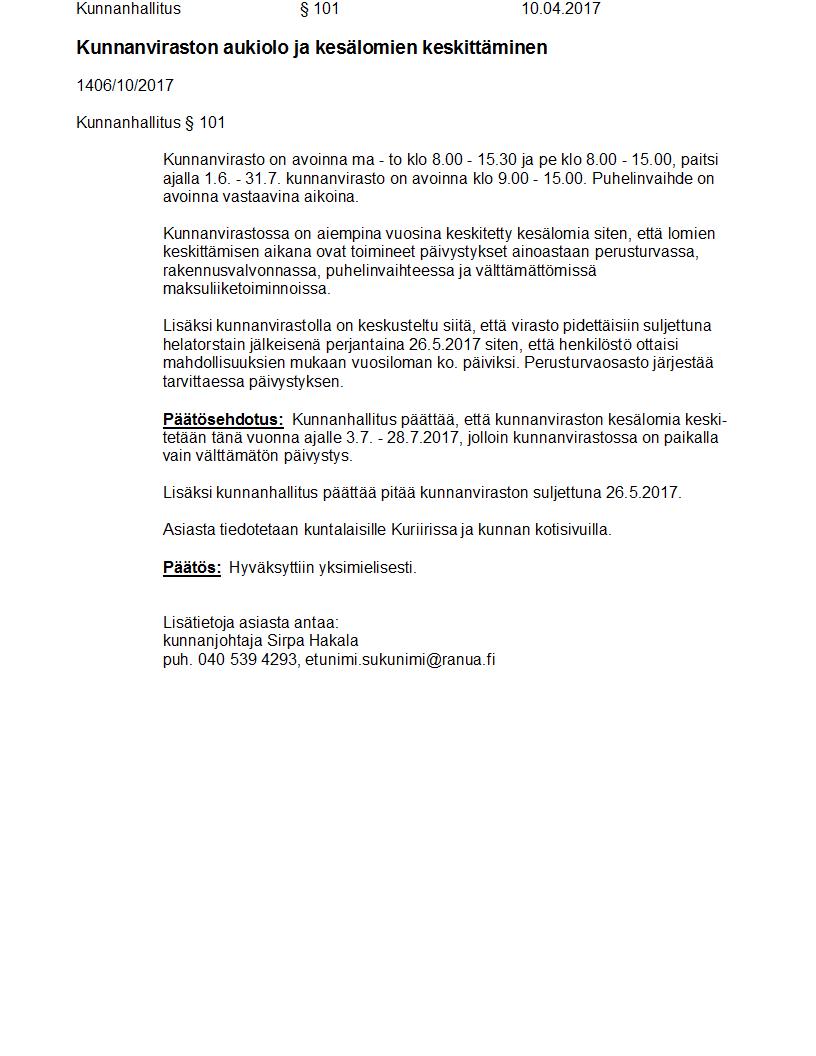 Kunnanhallitus § 101 10.04.2017

Kunnanviraston aukiolo ja kesälomien keskittäminen

1406/10/2017

Kunnanhallitus § 101

Kunnanvirasto on avoinna ma - to klo 8.00 - 15.30 ja pe klo 8.00 - 15.00, paitsi ajalla 1.6. - 31.7. kunnanvirasto on avoinna klo 9.00 - 15.00. Puhelinvaihde on avoinna vastaavina aikoina.

Kunnanvirastossa on aiempina vuosina keskitetty kesälomia siten, että lomien keskittämisen aikana ovat toimineet päivystykset ainoastaan perusturvassa, rakennusvalvonnassa, puhelinvaihteessa ja välttämättömissä maksuliiketoiminnoissa.

Lisäksi kunnanvirastolla on keskusteltu siitä, että virasto pidettäisiin suljettuna helatorstain jälkeisenä perjantaina 26.5.2017 siten, että henkilöstö ottaisi mahdollisuuksien mukaan vuosiloman ko. päiviksi. Perusturvaosasto järjestää tarvittaessa päivystyksen.

Päätösehdotus: Kunnanhallitus päättää, että kunnanviraston kesälomia keskitetään tänä vuonna ajalle 3.7. - 28.7.2017, jolloin kunnanvirastossa on paikalla vain välttämätön päivystys.

Lisäksi kunnanhallitus päättää pitää kunnanviraston suljettuna 26.5.2017.

Asiasta tiedotetaan kuntalaisille Kuriirissa ja kunnan kotisivuilla.

Päätös: Hyväksyttiin yksimielisesti.

Lisätietoja asiasta antaa:
kunnanjohtaja Sirpa Hakala
puh. 040 539 4293, etunimi.sukunimi@ranua.fi